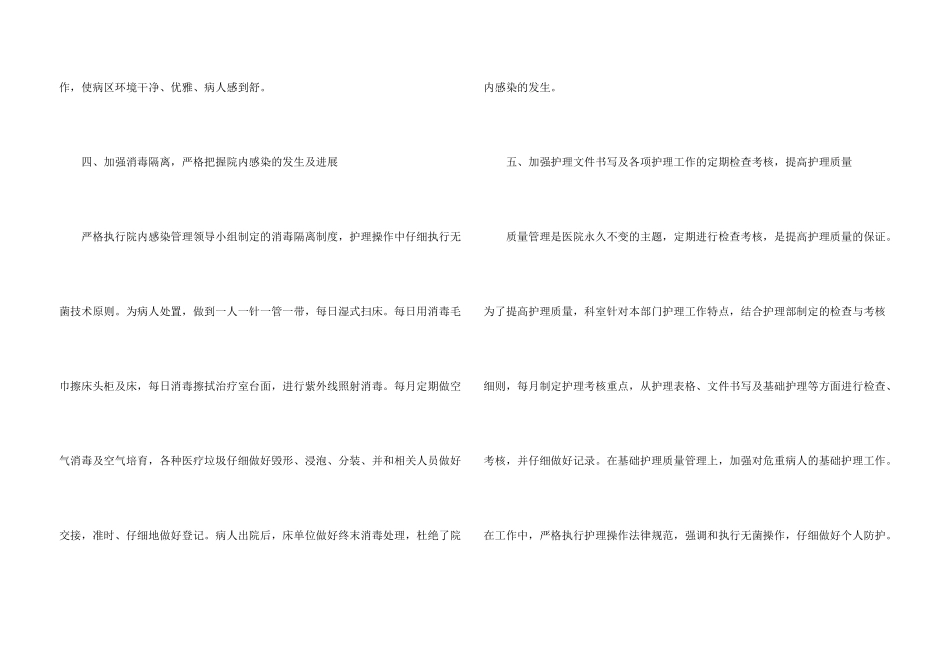 作，使病区环境干净、优雅、病人感到舒。

四、加强消毒隔离，严格把握院内感染的发生及进展

严格执行院内感染管理领导小组制定的消毒隔离制度，护理操作中仔细执行无菌技术原则。为病人处置，做到一人一针一管一带，每日湿式扫床。每日用消毒毛巾擦床头柜及床，每日消毒擦拭治疗室台面，进行紫外线照射消毒。每月定期做空气消毒及空气培育，各种医疗垃圾仔细做好毁形、浸泡、分装、并和相关人员做好交接，准时、仔细地做好登记。病人出院后，床单位做好终末消毒处理，杜绝了院内感染的发生。

五、加强护理文件书写及各项护理工作的定期检查考核，提高护理质量

质量管理是医院永久不变的主题，定期进行检查考核，是提高护理质量的保证。为了提高护理质量，科室针对本部门护理工作特点，结合护理部制定的检查与考核细则，每月制定护理考核重点，从护理表格、文件书写及基础护理等方面进行检查、考核，并仔细做好记录。在基础护理质量管理上，加强对危重病人的基础护理工作。在工作中，严格执行护理操作法律规范，强调和执行无菌操作，仔细做好个人防护。